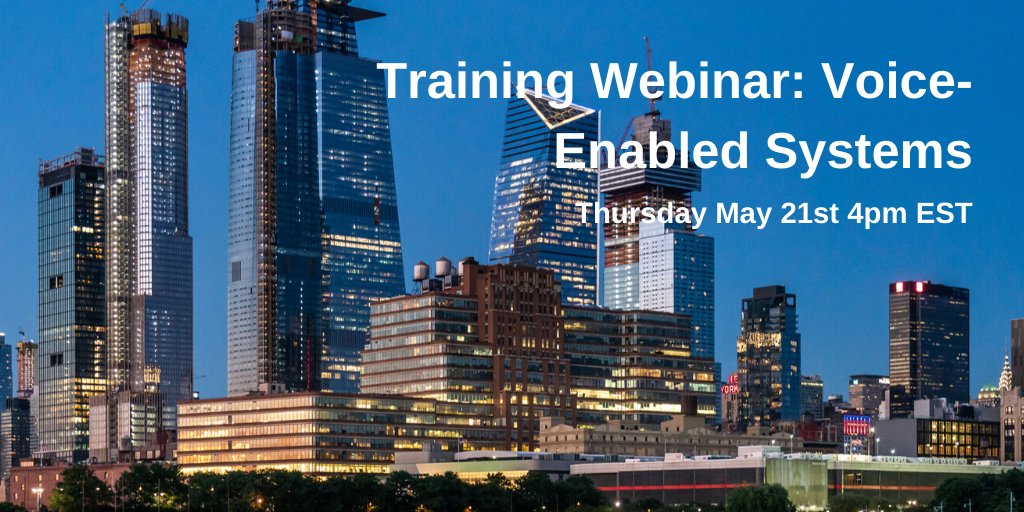 Training Webinar: Voice-Enabled Systems

Thursday May 21st 4pm EST